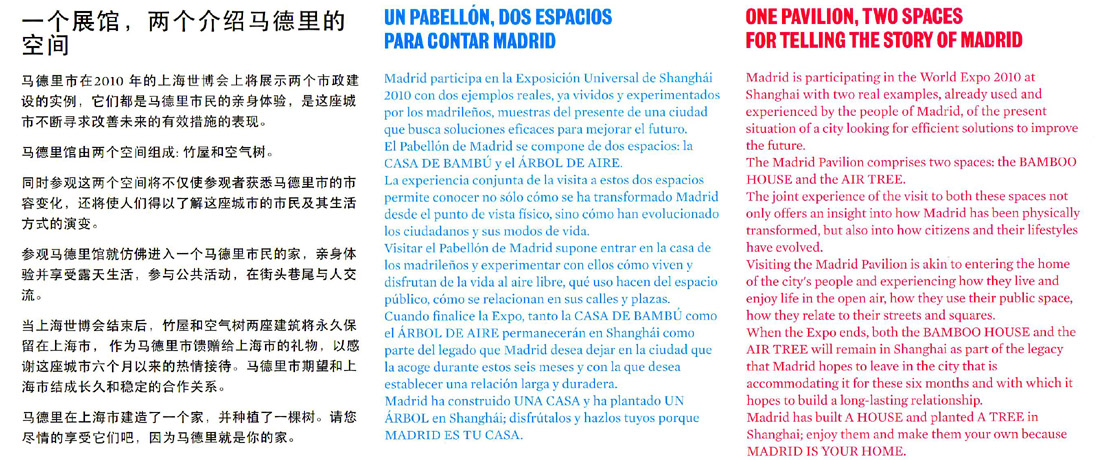 一个展馆，两个介绍马德里的空间

马德里市在2010 年的上海世博会上将展示两个市政建设的实例，它们都是马德里市民的亲身体验，是这座城市不断寻求改善未来的有效措施的表现。

马德里馆由两个空间组成: 竹屋和空气树。

同时参观这两个空间将不仅使参观者获悉马德里市的市容变化，还将使人们得以了解这座城市的市民及其生活方式的演变。

参观马德里馆就仿佛进入一个马德里市民的家，亲身体验并享受露天生活，参与公共活动，在街头巷尾与人交流。

当上海世博会结束后，竹屋和空气树两座建筑将永久保留在上海市，作为马德里市馈赠给上海市的礼物，以感谢这座城市六个月以来的热情接待。马德里市期望和上海市结成长久和稳定的合作关系。

马德里在上海市建造了一个家，并种植了一棵树。请您尽情的享受它们吧，因为马德里就是你的家。

UN PABELLÓN, DOS ESPACIOS PARA CONTAR MADRID

Madrid participa en la Exposición Universal de Shanghái 2010 con dos ejemplos reales, ya vividos y experimentados por los madrileños, muestras del presente de una ciudad que busca soluciones eficaces para mejorar el futuro.
El Pabellón de Madrid se compone de dos espacios: la CASA DE BAMBÚ y el ÁRBOL DE AIRE.
La experiencia conjunta de la visita a estos dos espacios permite conocer no sólo cómo se ha transformado Madrid desde el punto de vista físico, sino cómo han evolucionado los ciudadanos y sus modos de vida.
Visitar el Pabellón de Madrid supone entrar en la casa de los madrileños y experimentar con ellos cómo viven y disfrutan de la vida al aire libre, qué uso hacen del espacio público, cómo se relacionan en sus calles y plazas.
Cuando finalice la Expo, tanto la CASA DE BAMBÚ como el ÁRBOL DE AIRE permanecerán en Shanghái como parte del legado que Madrid desea dejar en la ciudad que la acoge durante estos seis meses y con la que desea establecer una relación larga y duradera.
Madrid ha construido UNA CASA y ha plantado UN ÁRBOL en Shanghái; disfrútalos y hazlos tuyos porque MADRID ES TU CASA.

ONE PAVILION, TWO SPACES FOR TELLING THE STORY OF MADRID

Madrid is participating in the World Expo 2010 at Shanghai with two real examples, already used and experienced by the people of Madrid, of the present situation of a city looking for efficient solutions to improve the future.
The Madrid Pavilion comprises two spaces: the BAMBOO HOUSE and the AIR TREE.
The joint experience of the visit to both these spaces not only offers an insight into how Madrid has been physically transformed, but also into how citizens and their lifestyles have evolved.
Visiting the Madrid Pavilion is akin to entering the home of the city's people and experiencing how they live and enjoy life in the open air, how they use their public space, how they relate to their streets and squares.
When the Expo ends, both the BAMBOO HOUSE and the AIR TREE will remain in Shanghai as part of the legacy that Madrid hopes to leave in the city that is accommodating it for these six months and with which it hopes to build a long-lasting relationship.
Madrid has built A HOUSE and planted A TREE in Shanghai; enjoy them and make them your own because MADRID IS YOUR HOME.